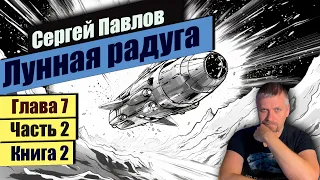 Сергей Павлов
Лунная радуга
Глава 7
Часть 2
Книга 2